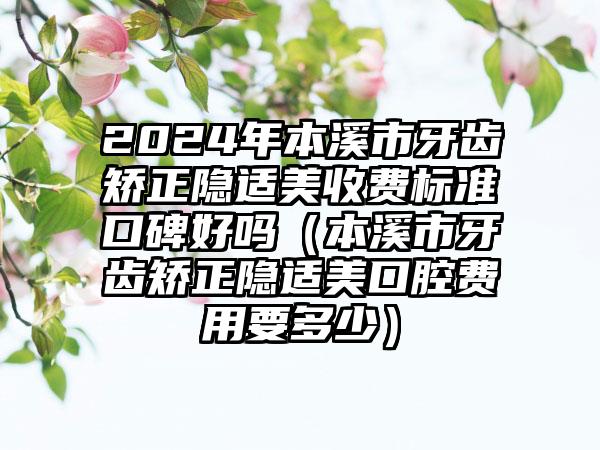 2024年本溪市牙齿矫正隐适美收费标准口碑好吗（本溪市牙齿矫正隐适美口腔费用要多少）